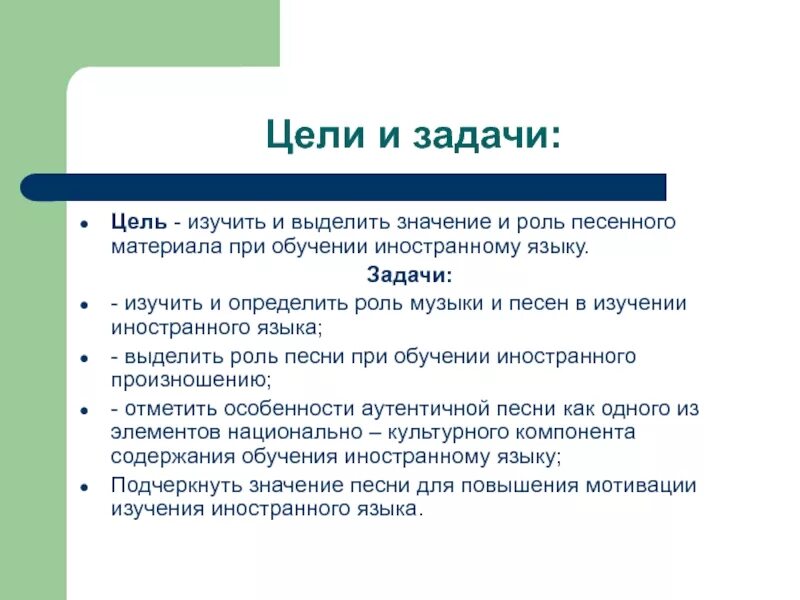 Цели и задачи:

- Цель - изучить и выделить значение и роль песенного материала при обучении иностранному языку.

Задачи:

- - изучить и определить роль музыки и песен в изучении иностранного языка;
- - выделить роль песни при обучении иностранного произношению;
- - отметить особенности аутентичной песни как одного из элементов национально – культурного компонента содержания обучения иностранному языку;
- Подчеркнуть значение песни для повышения мотивации изучения иностранного языка.